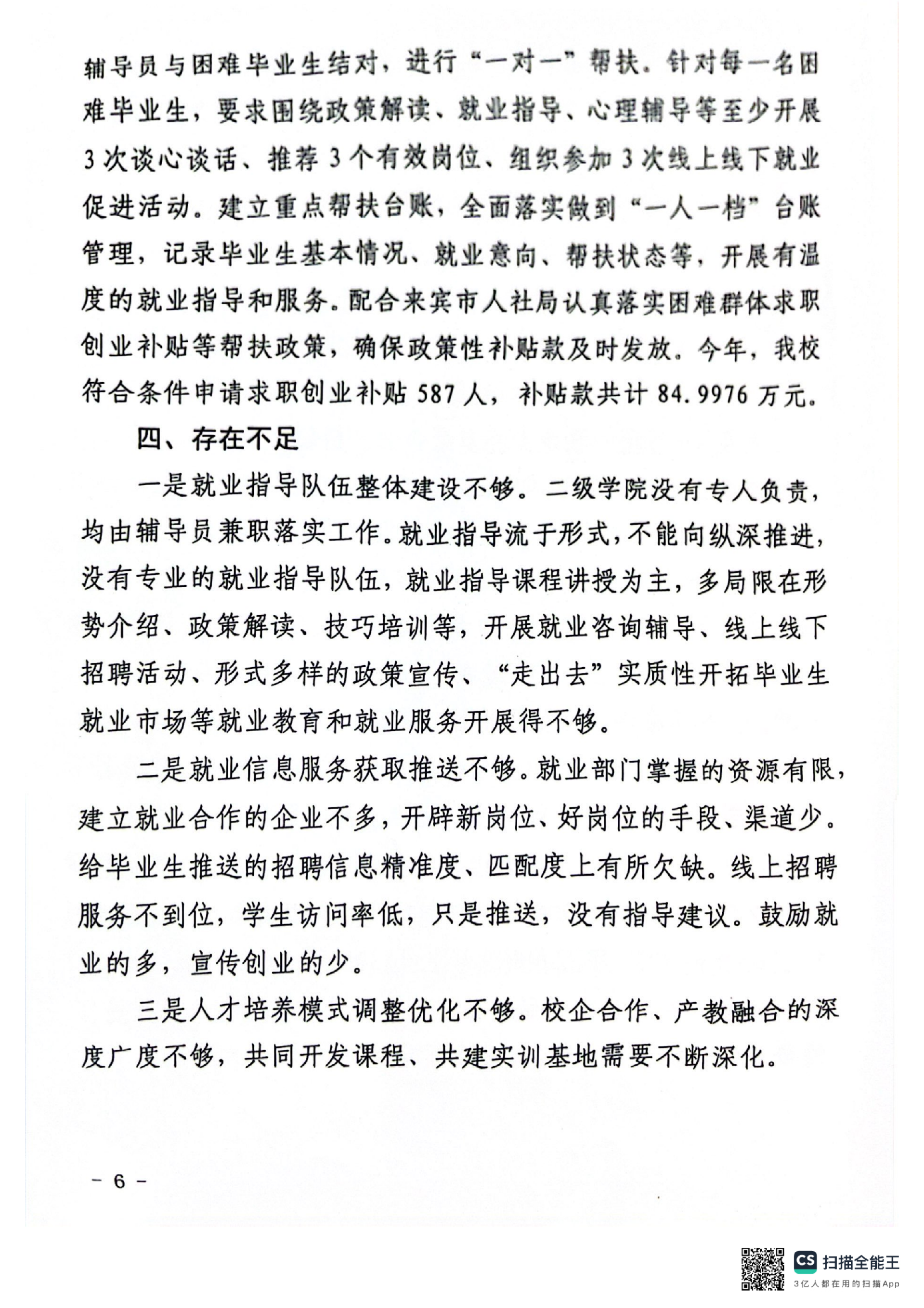 辅导员与困难毕业生结对，进行“一对一”帮扶。针对每一名困难毕业生，要求围绕政策解读、就业指导、心理辅导等至少开展3次谈心谈话、推荐3个有效岗位、组织参加3次线上线下就业促进活动。建立重点帮扶台账，全面落实做到“一人一档”台账管理，记录毕业生基本情况、就业意向、帮扶状态等，开展有温度的就业指导和服务。配合来宾市人社局认真落实困难群体求职创业补贴等帮扶政策，确保政策性补贴款及时发放。今年，我校符合条件申请求职创业补贴587人，补贴款共计84.9976万元。

四、存在不足

一是就业指导队伍整体建设不够。二级学院没有专人负责，均由辅导员兼职落实工作。就业指导流于形式，不能向纵深推进，没有专业的就业指导队伍，就业指导课程讲授为主，多局限在形势介绍、政策解读、技巧培训等，开展就业咨询辅导、线上线下招聘活动、形式多样的政策宣传、“走出去”实质性开拓毕业生就业市场等就业教育和就业服务开展得不够。

二是就业信息服务获取推送不够。就业部门掌握的资源有限，建立就业合作的企业不多，开辟新岗位、好岗位的手段、渠道少。给毕业生推送的招聘信息精准度、匹配度上有所欠缺。线上招聘服务不到位，学生访问率低，只是推送，没有指导建议。鼓励就业的多，宣传创业的少。

三是人才培养模式调整优化不够。校企合作、产教融合的深度广度不够，共同开发课程、共建实训基地需要不断深化。

- 6 -

CS 扫描全能王
3亿人都在用的扫描App